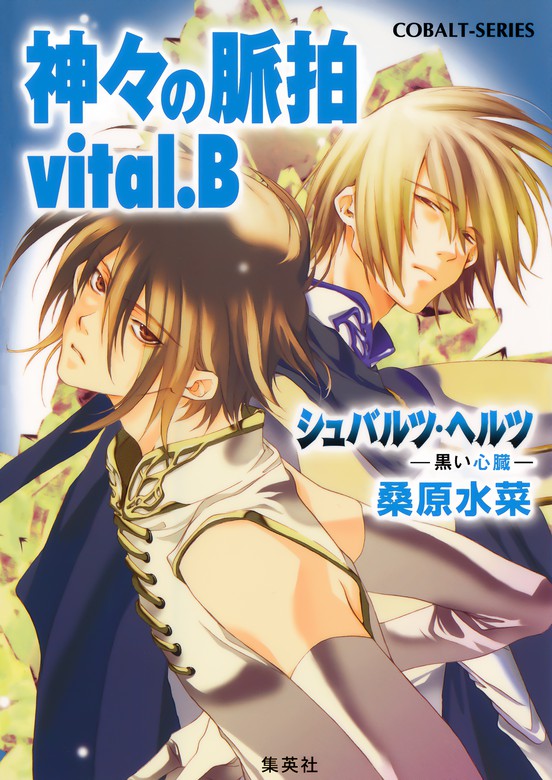 COBALT-SERIES

神々の脈拍
vital.B

シュバルツ・ヘルツ
—黒い心臓—
桑原水菜

集英社